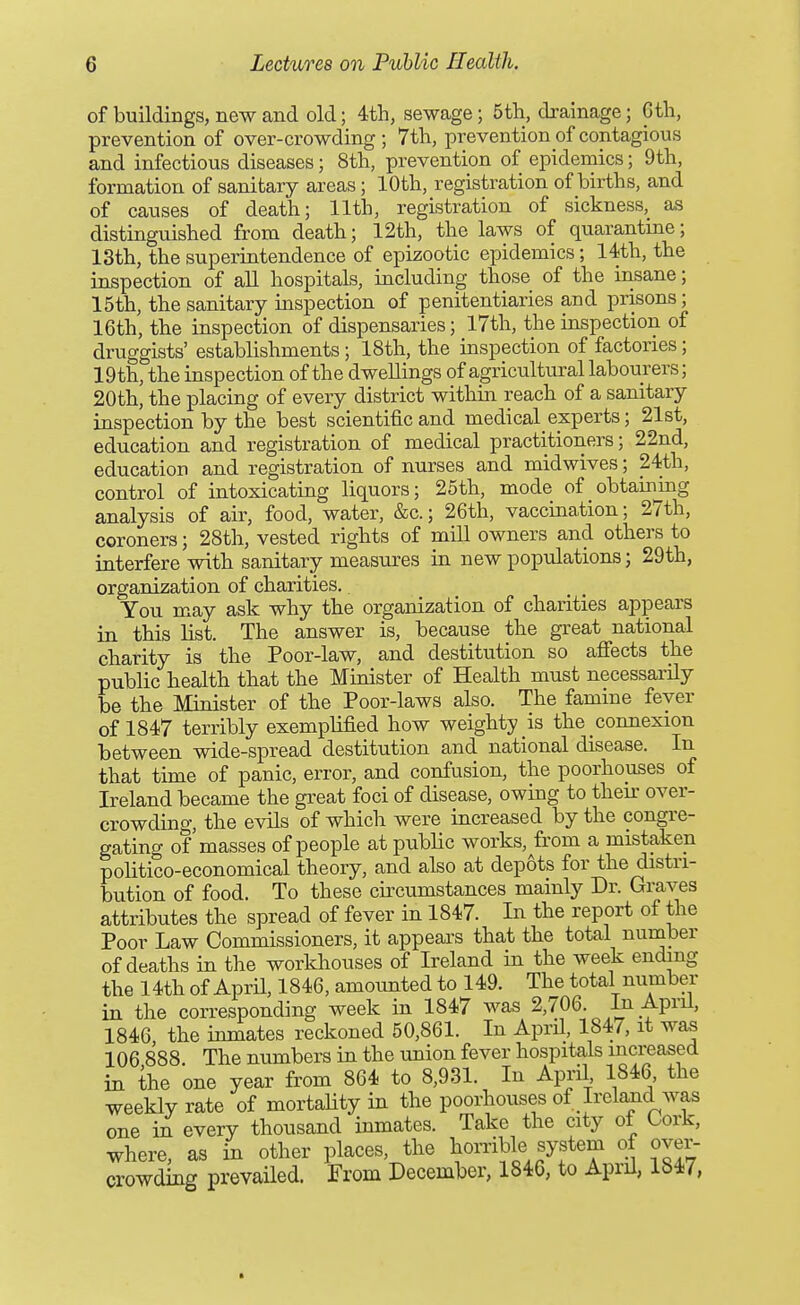 6 Lectures on Public Health.

of buildings, new and old; 4th, sewage; 5th, drainage; 6th, prevention of over-crowding; 7th, prevention of contagious and infectious diseases; 8th, prevention of epidemics; 9th, formation of sanitary areas; 10th, registration of births, and of causes of death; 11th, registration of sickness, as distinguished from death; 12th, the laws of quarantine; 13th, the superintendence of epizootic epidemics; 14th, the inspection of all hospitals, including those of the insane; 15th, the sanitary inspection of penitentiaries and prisons; 16th, the inspection of dispensaries; 17th, the inspection of druggists' establishments; 18th, the inspection of factories; 19th, the inspection of the dwellings of agricultural labourers; 20th, the placing of every district within reach of a sanitary inspection by the best scientific and medical experts; 21st, education and registration of medical practitioners; 22nd, education and registration of nurses and midwives; 24th, control of intoxicating liquors; 25th, mode of obtaining analysis of air, food, water, &c.; 26th, vaccination; 27th, coroners; 28th, vested rights of mill owners and others to interfere with sanitary measures in new populations; 29th, organization of charities.

You may ask why the organization of charities appears in this list. The answer is, because the great national charity is the Poor-law, and destitution so affects the public health that the Minister of Health must necessarily be the Minister of the Poor-laws also. The famine fever of 1847 terribly exemplified how weighty is the connexion between wide-spread destitution and national disease. In that time of panic, error, and confusion, the poorhouses of Ireland became the great foci of disease, owing to their over-crowding, the evils of which were increased by the congregating of masses of people at public works, from a mistaken politico-economical theory, and also at depôts for the distribution of food. To these circumstances mainly Dr. Graves attributes the spread of fever in 1847. In the report of the Poor Law Commissioners, it appears that the total number of deaths in the workhouses of Ireland in the week ending the 14th of April, 1846, amounted to 149. The total number in the corresponding week in 1847 was 2,706. In April, 1846, the inmates reckoned 50,861. In April, 1847, it was 106,888. The numbers in the union fever hospitals increased in the one year from 864 to 8,931. In April, 1846, the weekly rate of mortality in the poorhouses of Ireland was one in every thousand inmates. Take the city of Cork, where, as in other places, the horrible system of over-crowding prevailed. From December, 1846, to April, 1847,